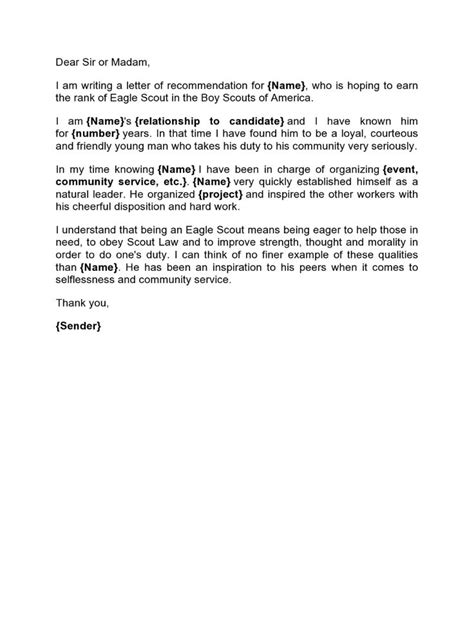 Dear Sir or Madam,

I am writing a letter of recommendation for {Name}, who is hoping to earn the rank of Eagle Scout in the Boy Scouts of America.

I am {Name}'s {relationship to candidate} and I have known him for {number} years. In that time I have found him to be a loyal, courteous and friendly young man who takes his duty to his community very seriously.

In my time knowing {Name} I have been in charge of organizing {event, community service, etc.}. {Name} very quickly established himself as a natural leader. He organized {project} and inspired the other workers with his cheerful disposition and hard work.

I understand that being an Eagle Scout means being eager to help those in need, to obey Scout Law and to improve strength, thought and morality in order to do one's duty. I can think of no finer example of these qualities than {Name}. He has been an inspiration to his peers when it comes to selflessness and community service.

Thank you,

{Sender}